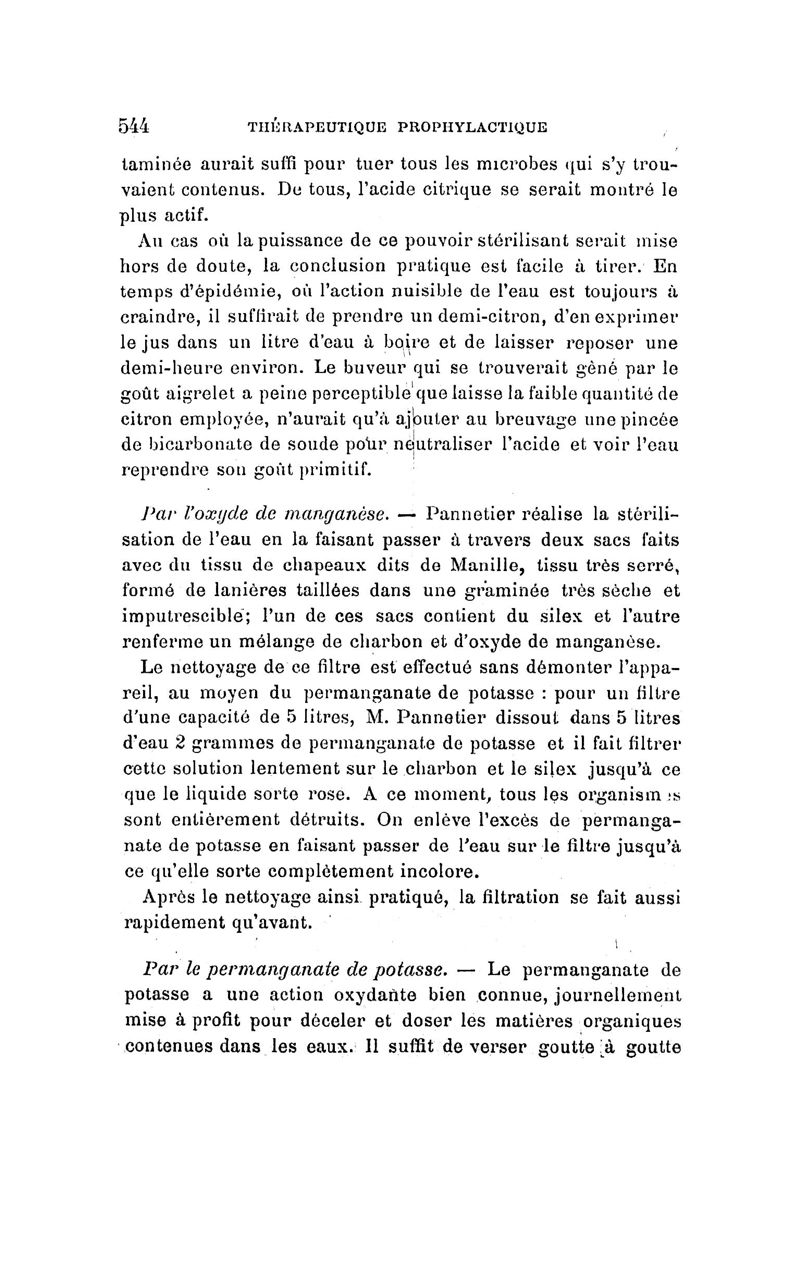 544 THÉRAPEUTIQUE PROPHYLACTIQUE

taminée aurait suffi pour tuer tous les microbes qui s'y trouvaient contenus. De tous, l'acide citrique se serait montré le plus actif.

Au cas où la puissance de ce pouvoir stérilisant serait mise hors de doute, la conclusion pratique est facile à tirer. En temps d'épidémie, où l'action nuisible de l'eau est toujours à craindre, il suffirait de prendre un demi-citron, d'en exprimer le jus dans un litre d'eau à boire et de laisser reposer une demi-heure environ. Le buveur qui se trouverait gêné par le goût aigrelet a peine perceptible que laisse la faible quantité de citron employée, n'aurait qu'à ajouter au breuvage une pincée de bicarbonate de soude pour neutraliser l'acide et voir l'eau reprendre son goût primitif.

Par l'oxyde de manganèse. — Pannetier réalise la stérilisation de l'eau en la faisant passer à travers deux sacs faits avec du tissu de chapeaux dits de Manille, tissu très serré, formé de lanières taillées dans une graminée très sèche et imputrescible; l'un de ces sacs contient du silex et l'autre renferme un mélange de charbon et d'oxyde de manganèse.

Le nettoyage de ce filtre est effectué sans démonter l'appareil, au moyen du permanganate de potasse : pour un filtre d'une capacité de 5 litres, M. Pannetier dissout dans 5 litres d'eau 2 grammes de permanganate de potasse et il fait filtrer cette solution lentement sur le charbon et le silex jusqu'à ce que le liquide sorte rose. A ce moment, tous les organismes sont entièrement détruits. On enlève l'excès de permanganate de potasse en faisant passer de l'eau sur le filtre jusqu'à ce qu'elle sorte complètement incolore.

Après le nettoyage ainsi pratiqué, la filtration se fait aussi rapidement qu'avant.

Par le permanganate de potasse. — Le permanganate de potasse a une action oxydante bien connue, journellement mise à profit pour déceler et doser les matières organiques contenues dans les eaux. Il suffit de verser goutte à goutte